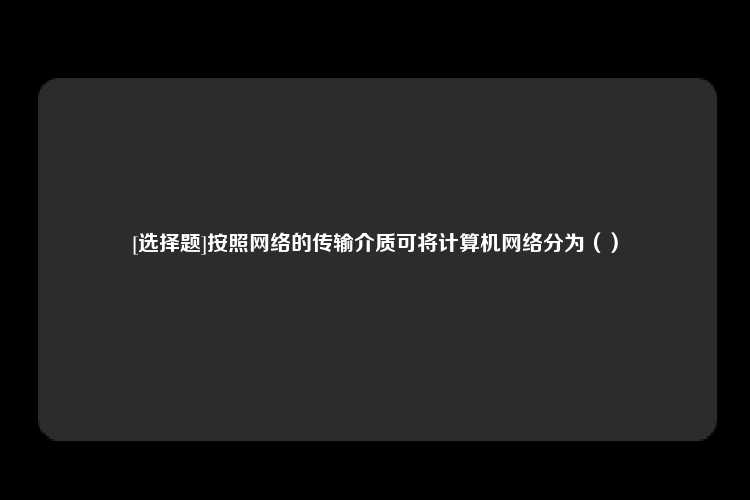 [选择题]按照网络的传输介质可将计算机网络分为（ ）